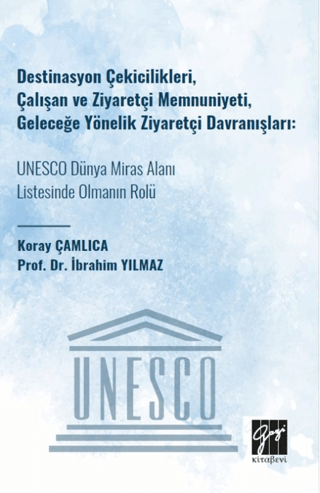 Destinasyon Çekicilikleri, Çalışan ve Ziyaretçi Memnuniyeti, Geleceğe Yönelik Ziyaretçi Davranışları:

UNESCO Dünya Miras Alanı Listesinde Olmanın Rolü

Koray ÇAMLICA
Prof. Dr. İbrahim YILMAZ

UNESCO

Gazi
kitabevi